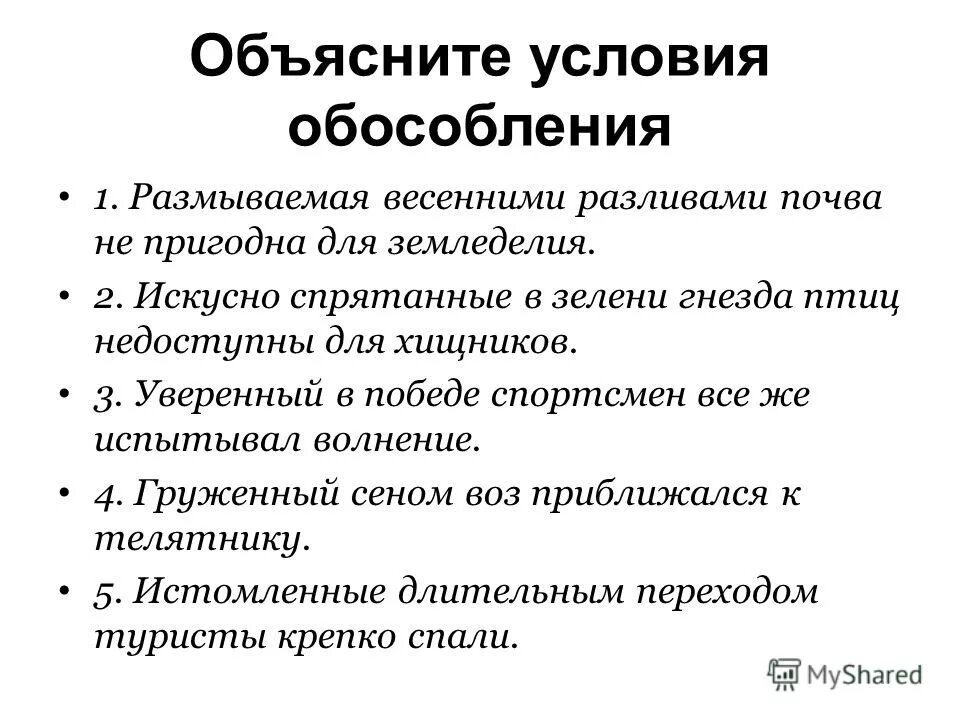 Объясните условия обособления

• 1. Размываемая весенними разливами почва не пригодна для земледелия.

• 2. Искусно спрятанные в зелени гнезда птиц недоступны для хищников.

• 3. Уверенный в победе спортсмен все же испытывал волнение.

• 4. Груженный сеном воз приближался к телятнику.

• 5. Истомленные длительным переходом туристы крепко спали.

MyShared